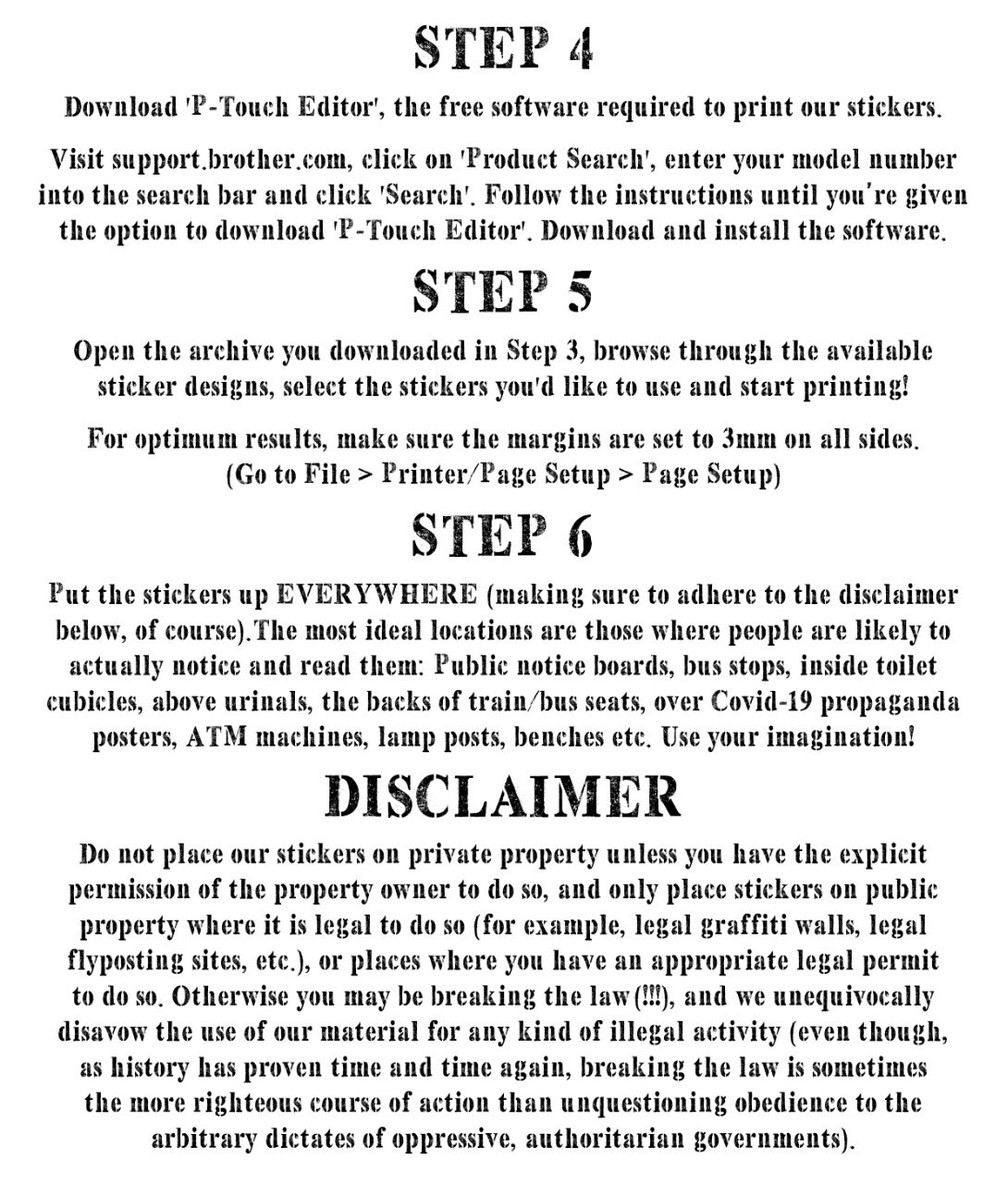 STEP 4

Download 'P-Touch Editor', the free software required to print our stickers.

Visit support.brother.com, click on 'Product Search', enter your model number into the search bar and click 'Search'. Follow the instructions until you're given the option to download 'P-Touch Editor'. Download and install the software.

STEP 5

Open the archive you downloaded in Step 3, browse through the available sticker designs, select the stickers you'd like to use and start printing!

For optimum results, make sure the margins are set to 3mm on all sides. (Go to File > Printer/Page Setup > Page Setup)

STEP 6

Put the stickers up EVERYWHERE (making sure to adhere to the disclaimer below, of course).The most ideal locations are those where people are likely to actually notice and read them: Public notice boards, bus stops, inside toilet cubicles, above urinals, the backs of train/bus seats, over Covid-19 propaganda posters, ATM machines, lamp posts, benches etc. Use your imagination!

DISCLAIMER

Do not place our stickers on private property unless you have the explicit permission of the property owner to do so, and only place stickers on public property where it is legal to do so (for example, legal graffiti walls, legal flyposting sites, etc.), or places where you have an appropriate legal permit to do so. Otherwise you may be breaking the law(!!!), and we unequivocally disavow the use of our material for any kind of illegal activity (even though, as history has proven time and time again, breaking the law is sometimes the more righteous course of action than unquestioning obedience to the arbitrary dictates of oppressive, authoritarian governments).